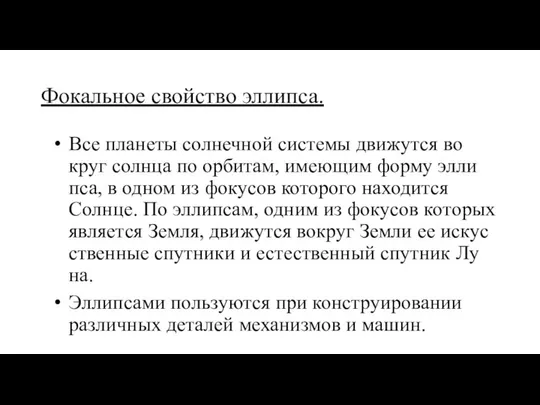 Фокальное свойство эллипса.

• Все планеты солнечной системы движутся во круг солнца по орбитам, имеющим форму элли пса, в одном из фокусов которого находится Солнце. По эллипсам, одним из фокусов которых является Земля, движутся вокруг Земли ее искус ственные спутники и естественный спутник Лу на.

• Эллипсами пользуются при конструировании различных деталей механизмов и машин.